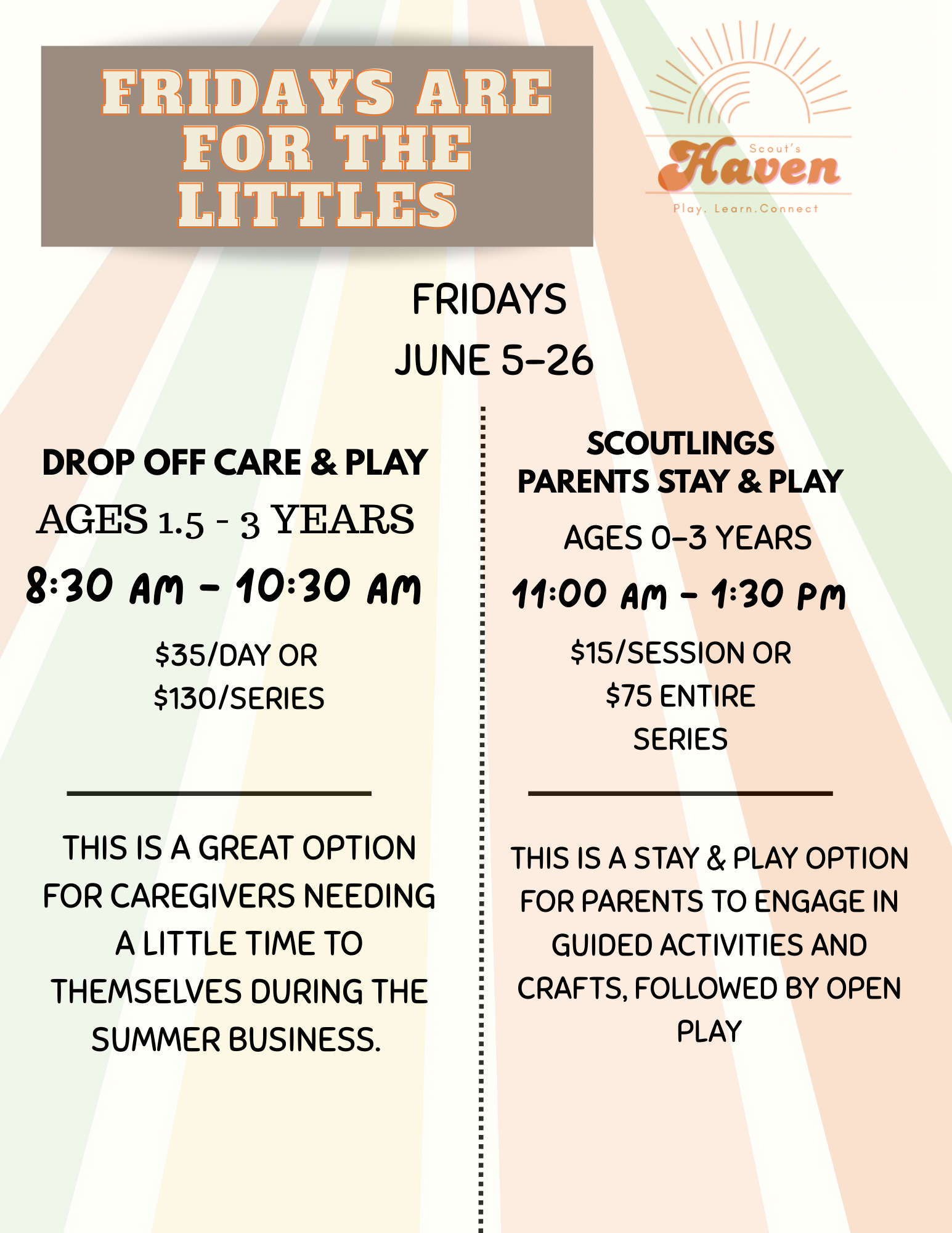 FRIDAYS ARE FOR THE LITTLES

Scout's
Haven
Play. Learn.Connect

FRIDAYS
JUNE 5-26

DROP OFF CARE & PLAY
AGES 1.5 - 3 YEARS
8:30 AM - 10:30 AM

$35/DAY OR
$130/SERIES

THIS IS A GREAT OPTION FOR CAREGIVERS NEEDING A LITTLE TIME TO THEMSELVES DURING THE SUMMER BUSINESS.

SCOUTLINGS
PARENTS STAY & PLAY
AGES 0-3 YEARS
11:00 AM - 1:30 PM

$15/SESSION OR
$75 ENTIRE
SERIES

THIS IS A STAY & PLAY OPTION FOR PARENTS TO ENGAGE IN GUIDED ACTIVITIES AND CRAFTS, FOLLOWED BY OPEN PLAY